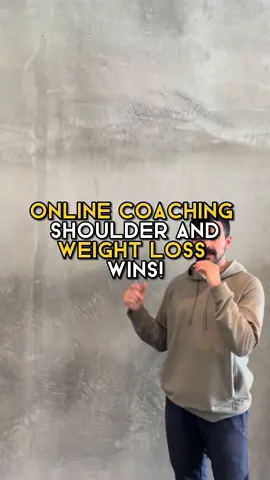 ONLINE COACHING
SHOULDER AND
WEIGHT LOSS
WINS!